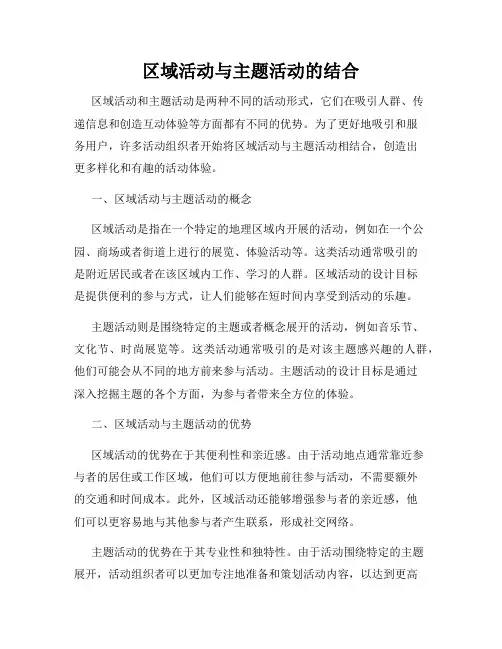 区域活动与主题活动的结合

区域活动和主题活动是两种不同的活动形式，它们在吸引人群、传递信息和创造互动体验等方面都有不同的优势。为了更好地吸引和服务用户，许多活动组织者开始将区域活动与主题活动相结合，创造出更多样化和有趣的活动体验。

一、区域活动与主题活动的概念

区域活动是指在一个特定的地理区域内开展的活动，例如在一个公园、商场或者街道上进行的展览、体验活动等。这类活动通常吸引的是附近居民或者在该区域内工作、学习的人群。区域活动的设计目标是提供便利的参与方式，让人们能够在短时间内享受到活动的乐趣。

主题活动则是围绕特定的主题或者概念展开的活动，例如音乐节、文化节、时尚展览等。这类活动通常吸引的是对该主题感兴趣的人群，他们可能会从不同的地方前来参与活动。主题活动的设计目标是通过深入挖掘主题的各个方面，为参与者带来全方位的体验。

二、区域活动与主题活动的优势

区域活动的优势在于其便利性和亲近感。由于活动地点通常靠近参与者的居住或工作区域，他们可以方便地前往参与活动，不需要额外的交通和时间成本。此外，区域活动还能够增强参与者的亲近感，他们可以更容易地与其他参与者产生联系，形成社交网络。

主题活动的优势在于其专业性和独特性。由于活动围绕特定的主题展开，活动组织者可以更加专注地准备和策划活动内容，以达到更高